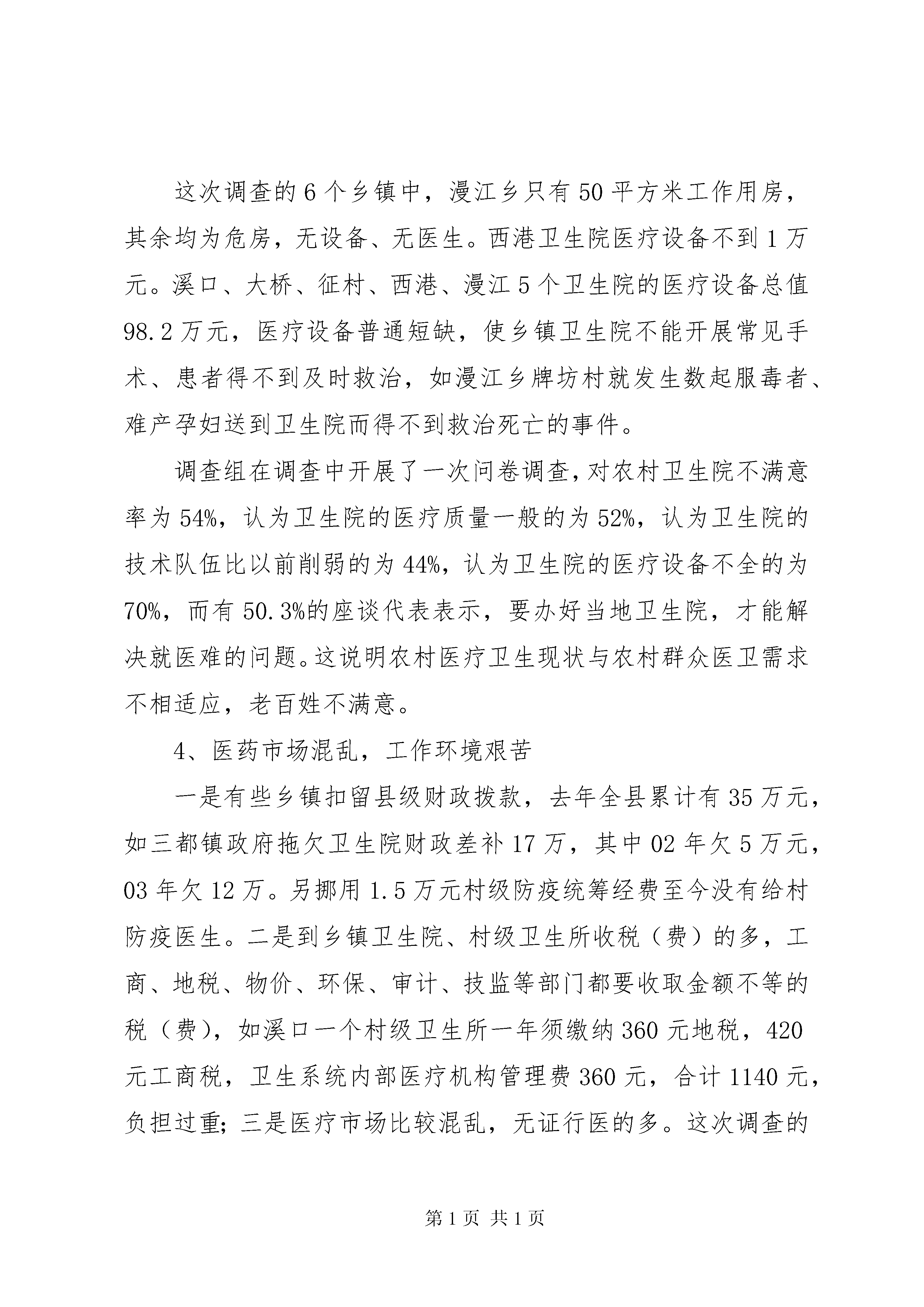 这次调查的6个乡镇中，漫江乡只有50平方米工作用房，其余均为危房，无设备、无医生。西港卫生院医疗设备不到1万元。溪口、大桥、征村、西港、漫江5个卫生院的医疗设备总值98.2万元，医疗设备普通短缺，使乡镇卫生院不能开展常见手术、患者得不到及时救治，如漫江乡牌坊村就发生数起服毒者、难产孕妇送到卫生院而得不到救治死亡的事件。

调查组在调查中开展了一次问卷调查，对农村卫生院不满意率为54%，认为卫生院的医疗质量一般的为52%，认为卫生院的技术队伍比以前削弱的为44%，认为卫生院的医疗设备不全的为70%，而有50.3%的座谈代表表示，要办好当地卫生院，才能解决就医难的问题。这说明农村医疗卫生现状与农村群众医卫需求不相适应，老百姓不满意。

4、医药市场混乱，工作环境艰苦

一是有些乡镇扣留县级财政拨款，去年全县累计有35万元，如三都镇政府拖欠卫生院财政差补17万，其中02年欠5万元，03年欠12万。另挪用1.5万元村级防疫统筹经费至今没有给村防疫医生。二是到乡镇卫生院、村级卫生所收税（费）的多，工商、地税、物价、环保、审计、技监等部门都要收取金额不等的税（费），如溪口一个村级卫生所一年须缴纳360元地税，420元工商税，卫生系统内部医疗机构管理费360元，合计1140元，负担过重；三是医疗市场比较混乱，无证行医的多。这次调查的

第1页 共1页